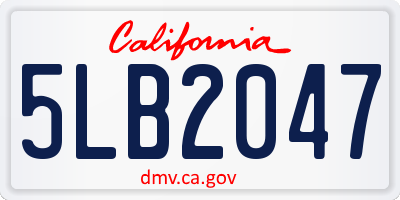 California

5LB2047

dmv.ca.gov